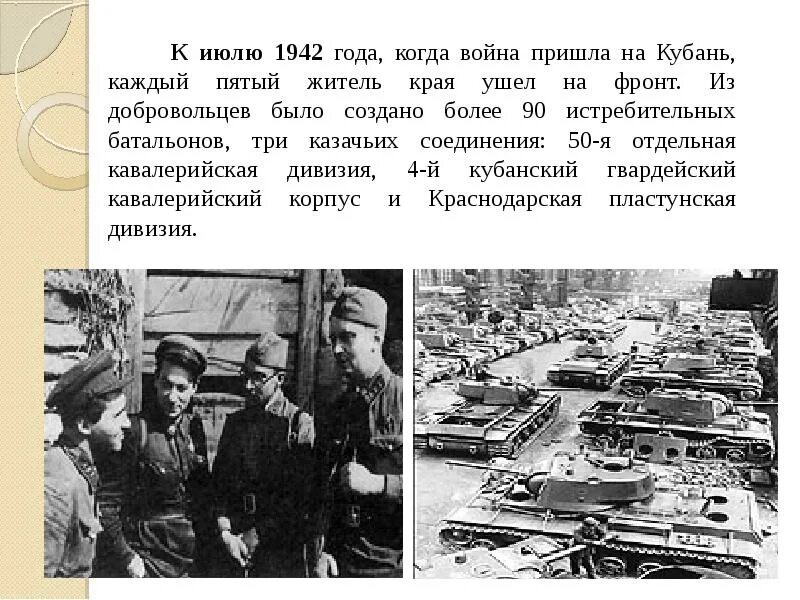 К июлю 1942 года, когда война пришла на Кубань, каждый пятый житель края ушел на фронт. Из добровольцев было создано более 90 истребительных батальонов, три казачьих соединения: 50-я отдельная кавалерийская дивизия, 4-й кубанский гвардейский кавалерийский корпус и Краснодарская пластунская дивизия.